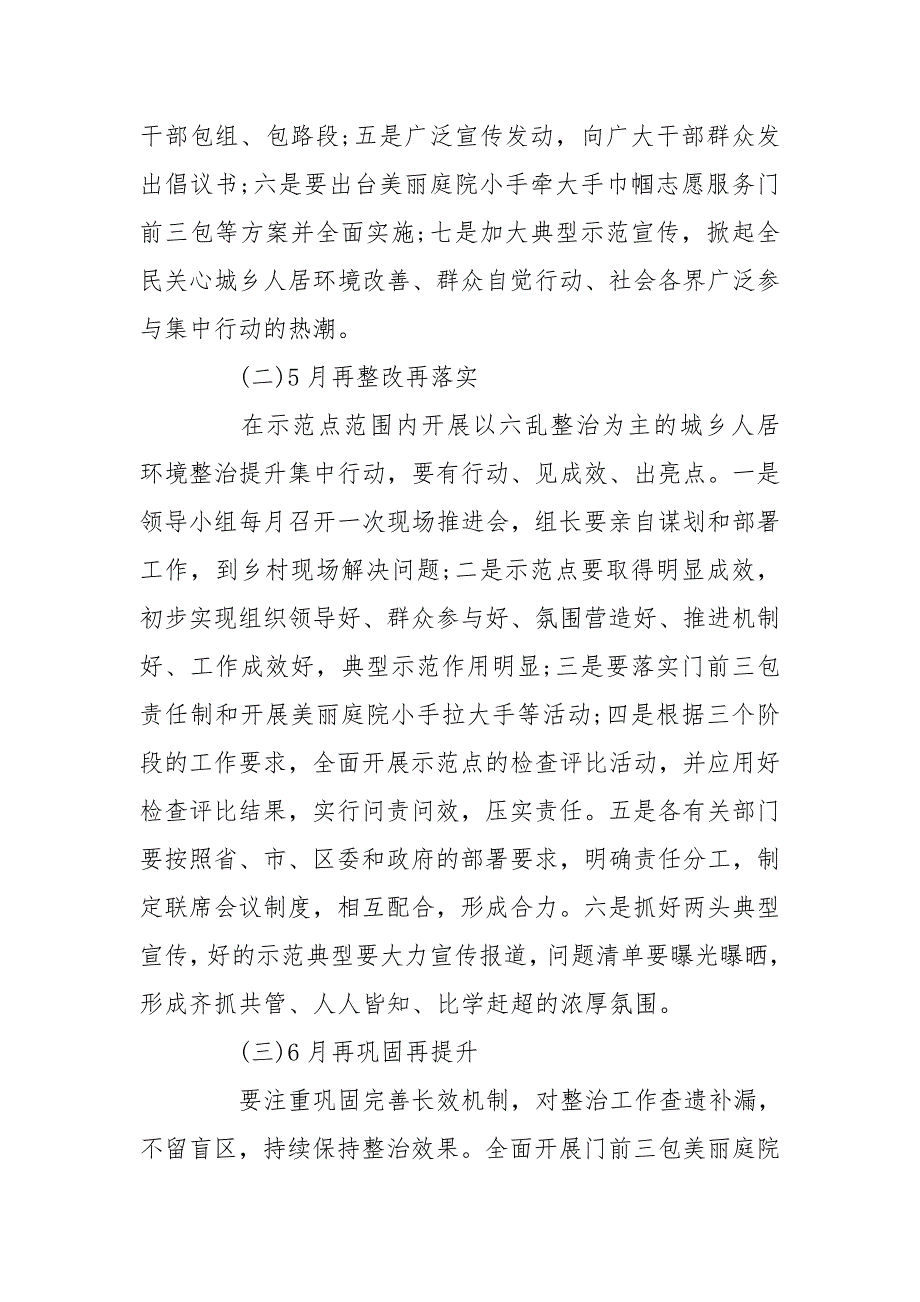 干部包组、包路段;五是广泛宣传发动，向广大干部群众发出倡议书;六是要出台美丽庭院小手牵大手巾帼志愿服务门前三包等方案并全面实施;七是加大典型示范宣传，掀起全民关心城乡人居环境改善、群众自觉行动、社会各界广泛参与集中行动的热潮。

(二)5月再整改再落实

在示范点范围内开展以六乱整治为主的城乡人居环境整治提升集中行动，要有行动、见成效、出亮点。一是领导小组每月召开一次现场推进会，组长要亲自谋划和部署工作，到乡村现场解决问题;二是示范点要取得明显成效，初步实现组织领导好、群众参与好、氛围营造好、推进机制好、工作成效好，典型示范作用明显;三是要落实门前三包责任制和开展美丽庭院小手拉大手等活动;四是根据三个阶段的工作要求，全面开展示范点的检查评比活动，并应用好检查评比结果，实行问责问效，压实责任。五是各有关部门要按照省、市、区委和政府的部署要求，明确责任分工，制定联席会议制度，相互配合，形成合力。六是抓好两头典型宣传，好的示范典型要大力宣传报道，问题清单要曝光曝晒，形成齐抓共管、人人皆知、比学赶超的浓厚氛围。

(三)6月再巩固再提升

要注重巩固完善长效机制，对整治工作查遗补漏，不留盲区，持续保持整治效果。全面开展门前三包美丽庭院